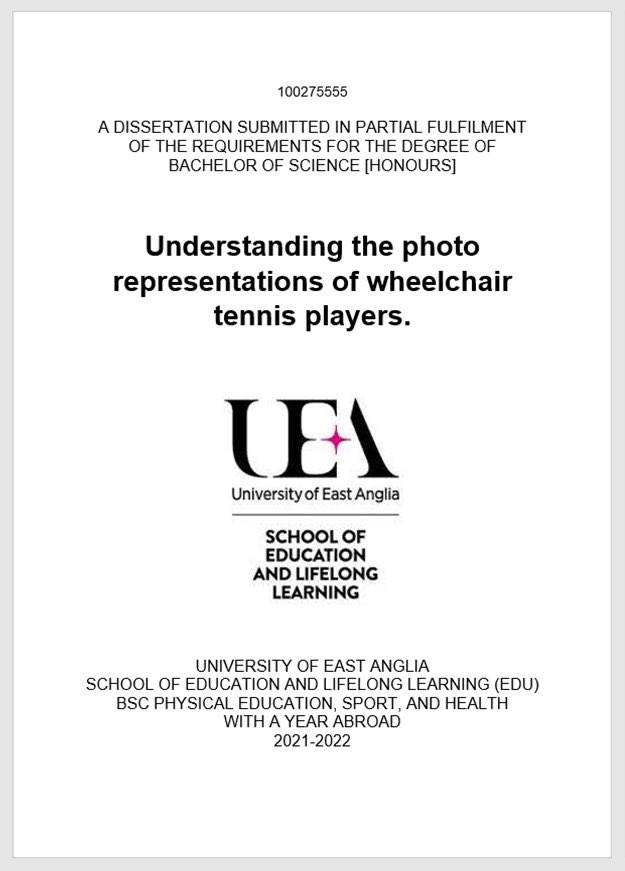 100275555

A DISSERTATION SUBMITTED IN PARTIAL FULFILMENT OF THE REQUIREMENTS FOR THE DEGREE OF BACHELOR OF SCIENCE [HONOURS]

Understanding the photo representations of wheelchair tennis players.

UEA

University of East Anglia

SCHOOL OF EDUCATION AND LIFELONG LEARNING

UNIVERSITY OF EAST ANGLIA
SCHOOL OF EDUCATION AND LIFELONG LEARNING (EDU)
BSC PHYSICAL EDUCATION, SPORT, AND HEALTH
WITH A YEAR ABROAD
2021-2022